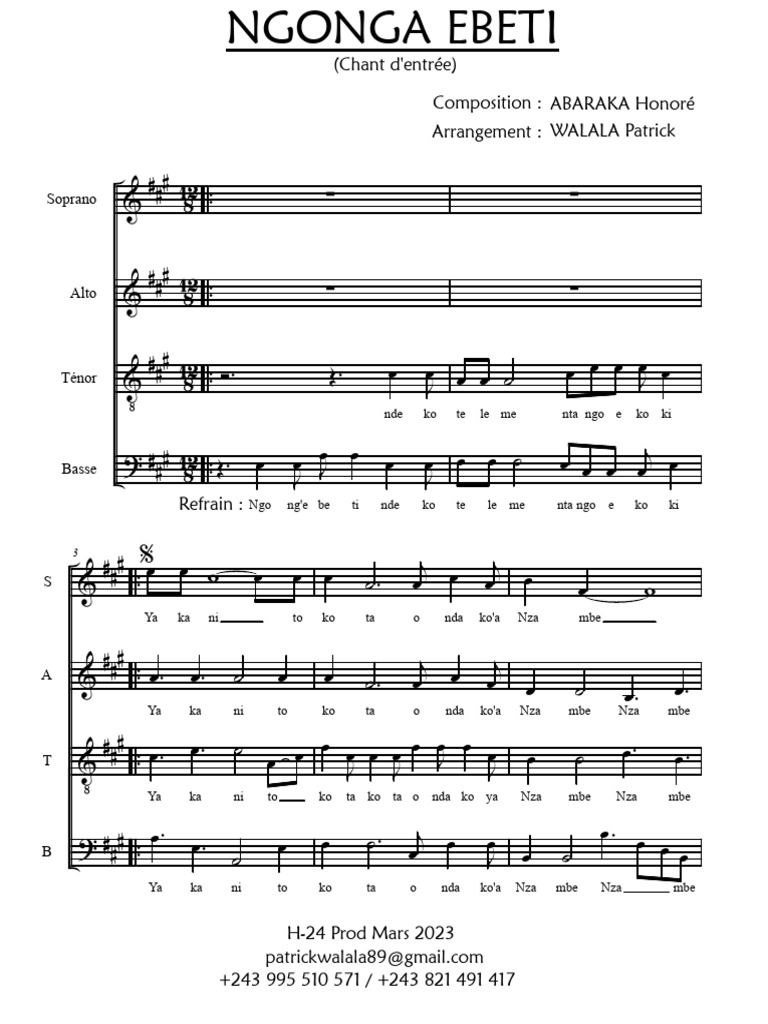 NGONGA EBETI
(Chant d'entrée)

Composition : ABARAKA Honoré
Arrangement : WALALA Patrick

Soprano

Alto

Ténor

nde ko te le me nta ngo e ko ki

Basse

Refrain : Ngo ng'e be ti nde ko te le me nta ngo e ko ki

3

S

Ya ka ni to ko ta o nda ko'a Nza mbe

A

Ya ka ni to ko ta o nda ko'a Nza mbe Nza mbe

T

Ya ka ni to ko ta ko ta o nda ko ya Nza mbe Nza mbe

B

Ya ka ni to ko ta o nda ko'a Nza mbe Nza mbe

H-24 Prod Mars 2023
patrickwalala89@gmail.com
+243 995 510 571 / +243 821 491 417